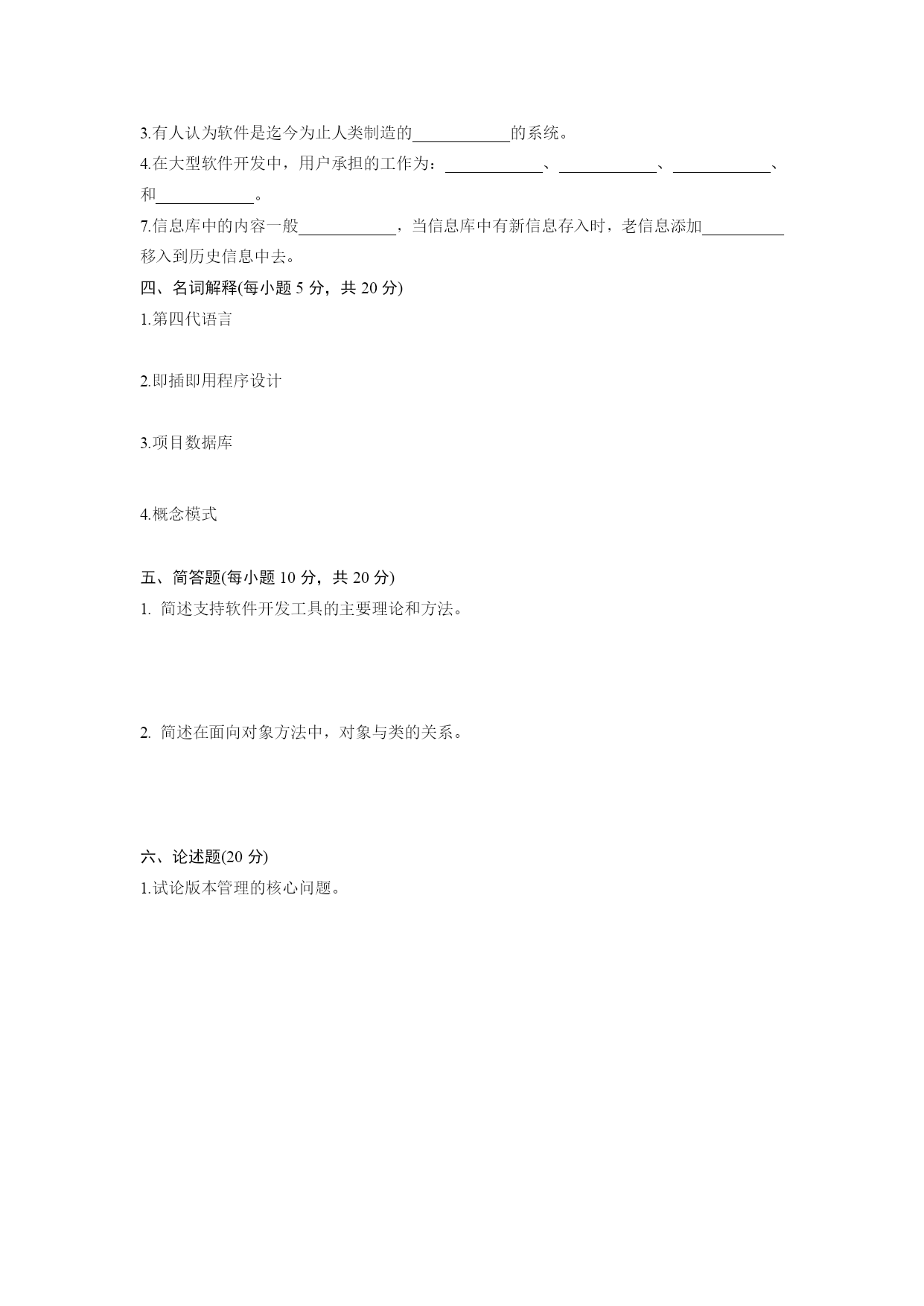 3.有人认为软件是迄今为止人类制造的____________的系统。
4.在大型软件开发中，用户承担的工作为：____________、____________、____________、和____________。
7.信息库中的内容一般____________，当信息库中有新信息存入时，老信息添加__________移入到历史信息中去。
四、名词解释(每小题 5 分，共 20 分)
1.第四代语言

2.即插即用程序设计

3.项目数据库

4.概念模式

五、简答题(每小题 10 分，共 20 分)
1. 简述支持软件开发工具的主要理论和方法。

2. 简述在面向对象方法中，对象与类的关系。

六、论述题(20 分)
1.试论版本管理的核心问题。